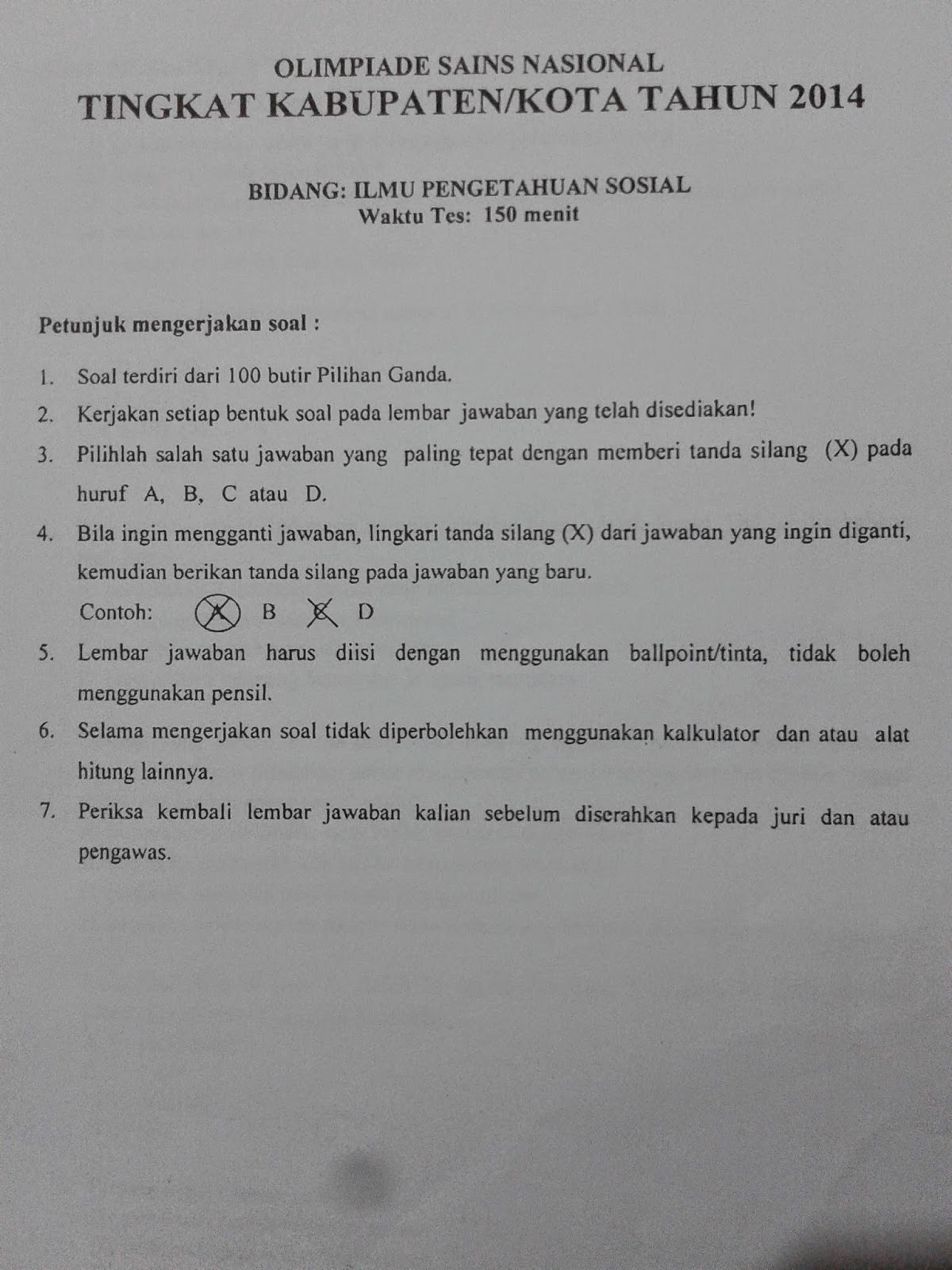 OLIMPIADE SAINS NASIONAL
TINGKAT KABUPATEN/KOTA TAHUN 2014

BIDANG: ILMU PENGETAHUAN SOSIAL
Waktu Tes: 150 menit

Petunjuk mengerjakan soal :

1. Soal terdiri dari 100 butir Pilihan Ganda.
2. Kerjakan setiap bentuk soal pada lembar jawaban yang telah disediakan!
3. Pilihlah salah satu jawaban yang paling tepat dengan memberi tanda silang (X) pada huruf A, B, C atau D.
4. Bila ingin mengganti jawaban, lingkari tanda silang (X) dari jawaban yang ingin diganti, kemudian berikan tanda silang pada jawaban yang baru.
Contoh: A B C D
5. Lembar jawaban harus diisi dengan menggunakan ballpoint/tinta, tidak boleh menggunakan pensil.
6. Selama mengerjakan soal tidak diperbolehkan menggunakan kalkulator dan atau alat hitung lainnya.
7. Periksa kembali lembar jawaban kalian sebelum diserahkan kepada juri dan atau pengawas.